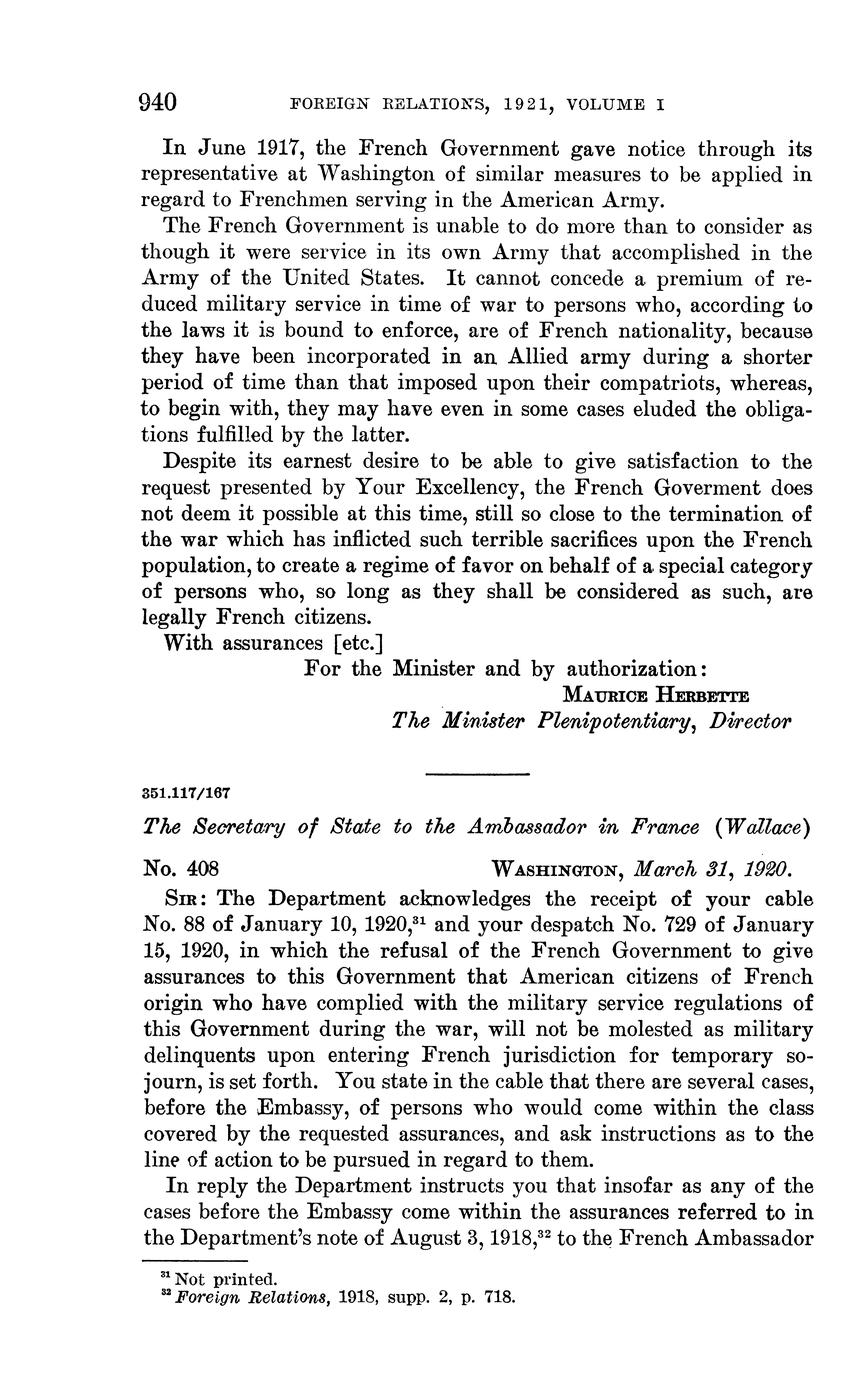 940 FOREIGN RELATIONS, 1921, VOLUME I

In June 1917, the French Government gave notice through its representative at Washington of similar measures to be applied in regard to Frenchmen serving in the American Army.

The French Government is unable to do more than to consider as though it were service in its own Army that accomplished in the Army of the United States. It cannot concede a premium of reduced military service in time of war to persons who, according to the laws it is bound to enforce, are of French nationality, because they have been incorporated in an Allied army during a shorter period of time than that imposed upon their compatriots, whereas, to begin with, they may have even in some cases eluded the obligations fulfilled by the latter.

Despite its earnest desire to be able to give satisfaction to the request presented by Your Excellency, the French Goverment does not deem it possible at this time, still so close to the termination of the war which has inflicted such terrible sacrifices upon the French population, to create a regime of favor on behalf of a special category of persons who, so long as they shall be considered as such, are legally French citizens.

With assurances [etc.]

For the Minister and by authorization:
MAURICE HERBETTE
The Minister Plenipotentiary, Director

351.117/167

The Secretary of State to the Ambassador in France (Wallace)

No. 408 WASHINGTON, March 31, 1920.

SIR: The Department acknowledges the receipt of your cable No. 88 of January 10, 1920,$^{31}$ and your despatch No. 729 of January 15, 1920, in which the refusal of the French Government to give assurances to this Government that American citizens of French origin who have complied with the military service regulations of this Government during the war, will not be molested as military delinquents upon entering French jurisdiction for temporary sojourn, is set forth. You state in the cable that there are several cases, before the Embassy, of persons who would come within the class covered by the requested assurances, and ask instructions as to the line of action to be pursued in regard to them.

In reply the Department instructs you that insofar as any of the cases before the Embassy come within the assurances referred to in the Department's note of August 3, 1918,$^{32}$ to the French Ambassador

$^{31}$ Not printed.
$^{32}$ Foreign Relations, 1918, supp. 2, p. 718.